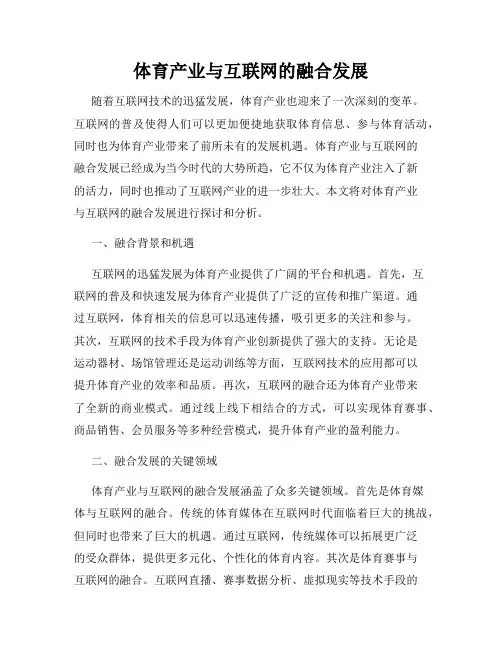 体育产业与互联网的融合发展

随着互联网技术的迅猛发展，体育产业也迎来了一次深刻的变革。互联网的普及使得人们可以更加便捷地获取体育信息、参与体育活动，同时也为体育产业带来了前所未有的发展机遇。体育产业与互联网的融合发展已经成为当今时代的大势所趋，它不仅为体育产业注入了新的活力，同时也推动了互联网产业的进一步壮大。本文将对体育产业与互联网的融合发展进行探讨和分析。

一、融合背景和机遇

互联网的迅猛发展为体育产业提供了广阔的平台和机遇。首先，互联网的普及和快速发展为体育产业提供了广泛的宣传和推广渠道。通过互联网，体育相关的信息可以迅速传播，吸引更多的关注和参与。其次，互联网的技术手段为体育产业创新提供了强大的支持。无论是运动器材、场馆管理还是运动训练等方面，互联网技术的应用都可以提升体育产业的效率和品质。再次，互联网的融合还为体育产业带来了全新的商业模式。通过线上线下相结合的方式，可以实现体育赛事、商品销售、会员服务等多种经营模式，提升体育产业的盈利能力。

二、融合发展的关键领域

体育产业与互联网的融合发展涵盖了众多关键领域。首先是体育媒体与互联网的融合。传统的体育媒体在互联网时代面临着巨大的挑战，但同时也带来了巨大的机遇。通过互联网，传统媒体可以拓展更广泛的受众群体，提供更多元化、个性化的体育内容。其次是体育赛事与互联网的融合。互联网直播、赛事数据分析、虚拟现实等技术手段的